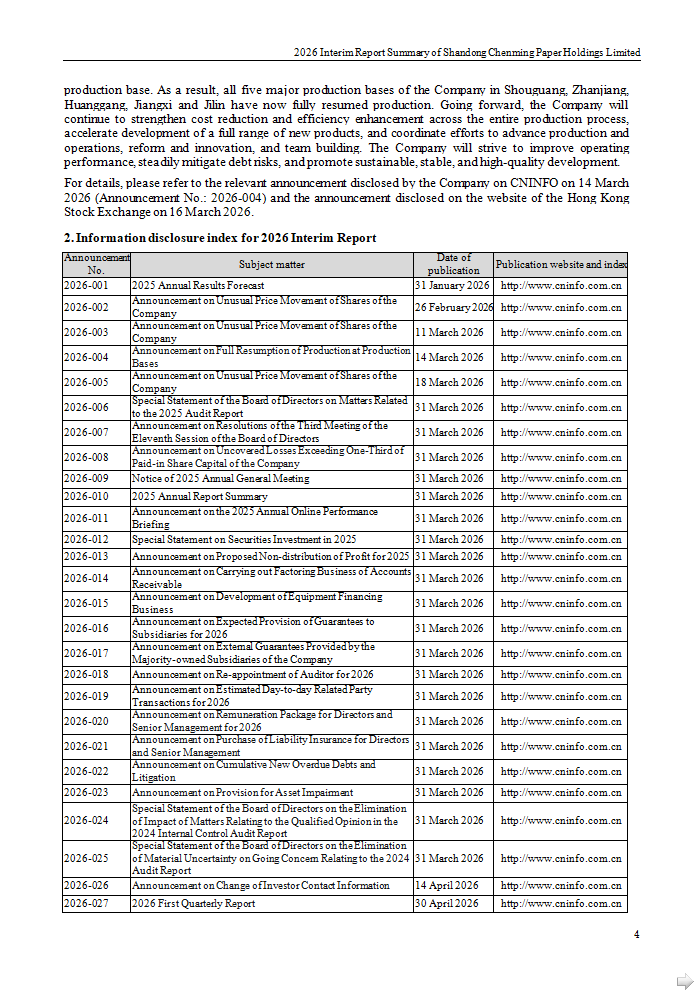 2026 Interim Report Summary of Shandong Chenming Paper Holdings Limited

production base. As a result, all five major production bases of the Company in Shouguang, Zhanjiang, Huanggang, Jiangxi and Jilin have now fully resumed production. Going forward, the Company will continue to strengthen cost reduction and efficiency enhancement across the entire production process, accelerate development of a full range of new products, and coordinate efforts to advance production and operations, reform and innovation, and team building. The Company will strive to improve operating performance, steadily mitigate debt risks, and promote sustainable, stable, and high-quality development.

For details, please refer to the relevant announcement disclosed by the Company on CNINFO on 14 March 2026 (Announcement No.: 2026-004) and the announcement disclosed on the website of the Hong Kong Stock Exchange on 16 March 2026.

2. Information disclosure index for 2026 Interim Report

| Announcement No. | Subject matter | Date of publication | Publication website and index |
|---|---|---|---|
| 2026-001 | 2025 Annual Results Forecast | 31 January 2026 | http://www.cninfo.com.cn |
| 2026-002 | Announcement on Unusual Price Movement of Shares of the Company | 26 February 2026 | http://www.cninfo.com.cn |
| 2026-003 | Announcement on Unusual Price Movement of Shares of the Company | 11 March 2026 | http://www.cninfo.com.cn |
| 2026-004 | Announcement on Full Resumption of Production at Production Bases | 14 March 2026 | http://www.cninfo.com.cn |
| 2026-005 | Announcement on Unusual Price Movement of Shares of the Company | 18 March 2026 | http://www.cninfo.com.cn |
| 2026-006 | Special Statement of the Board of Directors on Matters Related to the 2025 Audit Report | 31 March 2026 | http://www.cninfo.com.cn |
| 2026-007 | Announcement on Resolutions of the Third Meeting of the Eleventh Session of the Board of Directors | 31 March 2026 | http://www.cninfo.com.cn |
| 2026-008 | Announcement on Uncovered Losses Exceeding One-Third of Paid-in Share Capital of the Company | 31 March 2026 | http://www.cninfo.com.cn |
| 2026-009 | Notice of 2025 Annual General Meeting | 31 March 2026 | http://www.cninfo.com.cn |
| 2026-010 | 2025 Annual Report Summary | 31 March 2026 | http://www.cninfo.com.cn |
| 2026-011 | Announcement on the 2025 Annual Online Performance Briefing | 31 March 2026 | http://www.cninfo.com.cn |
| 2026-012 | Special Statement on Securities Investment in 2025 | 31 March 2026 | http://www.cninfo.com.cn |
| 2026-013 | Announcement on Proposed Non-distribution of Profit for 2025 | 31 March 2026 | http://www.cninfo.com.cn |
| 2026-014 | Announcement on Carrying out Factoring Business of Accounts Receivable | 31 March 2026 | http://www.cninfo.com.cn |
| 2026-015 | Announcement on Development of Equipment Financing Business | 31 March 2026 | http://www.cninfo.com.cn |
| 2026-016 | Announcement on Expected Provision of Guarantees to Subsidiaries for 2026 | 31 March 2026 | http://www.cninfo.com.cn |
| 2026-017 | Announcement on External Guarantees Provided by the Majority-owned Subsidiaries of the Company | 31 March 2026 | http://www.cninfo.com.cn |
| 2026-018 | Announcement on Re-appointment of Auditor for 2026 | 31 March 2026 | http://www.cninfo.com.cn |
| 2026-019 | Announcement on Estimated Day-to-day Related Party Transactions for 2026 | 31 March 2026 | http://www.cninfo.com.cn |
| 2026-020 | Announcement on Remuneration Package for Directors and Senior Management for 2026 | 31 March 2026 | http://www.cninfo.com.cn |
| 2026-021 | Announcement on Purchase of Liability Insurance for Directors and Senior Management | 31 March 2026 | http://www.cninfo.com.cn |
| 2026-022 | Announcement on Cumulative New Overdue Debts and Litigation | 31 March 2026 | http://www.cninfo.com.cn |
| 2026-023 | Announcement on Provision for Asset Impairment | 31 March 2026 | http://www.cninfo.com.cn |
| 2026-024 | Special Statement of the Board of Directors on the Elimination of Impact of Matters Relating to the Qualified Opinion in the 2024 Internal Control Audit Report | 31 March 2026 | http://www.cninfo.com.cn |
| 2026-025 | Special Statement of the Board of Directors on the Elimination of Material Uncertainty on Going Concern Relating to the 2024 Audit Report | 31 March 2026 | http://www.cninfo.com.cn |
| 2026-026 | Announcement on Change of Investor Contact Information | 14 April 2026 | http://www.cninfo.com.cn |
| 2026-027 | 2026 First Quarterly Report | 30 April 2026 | http://www.cninfo.com.cn |

4